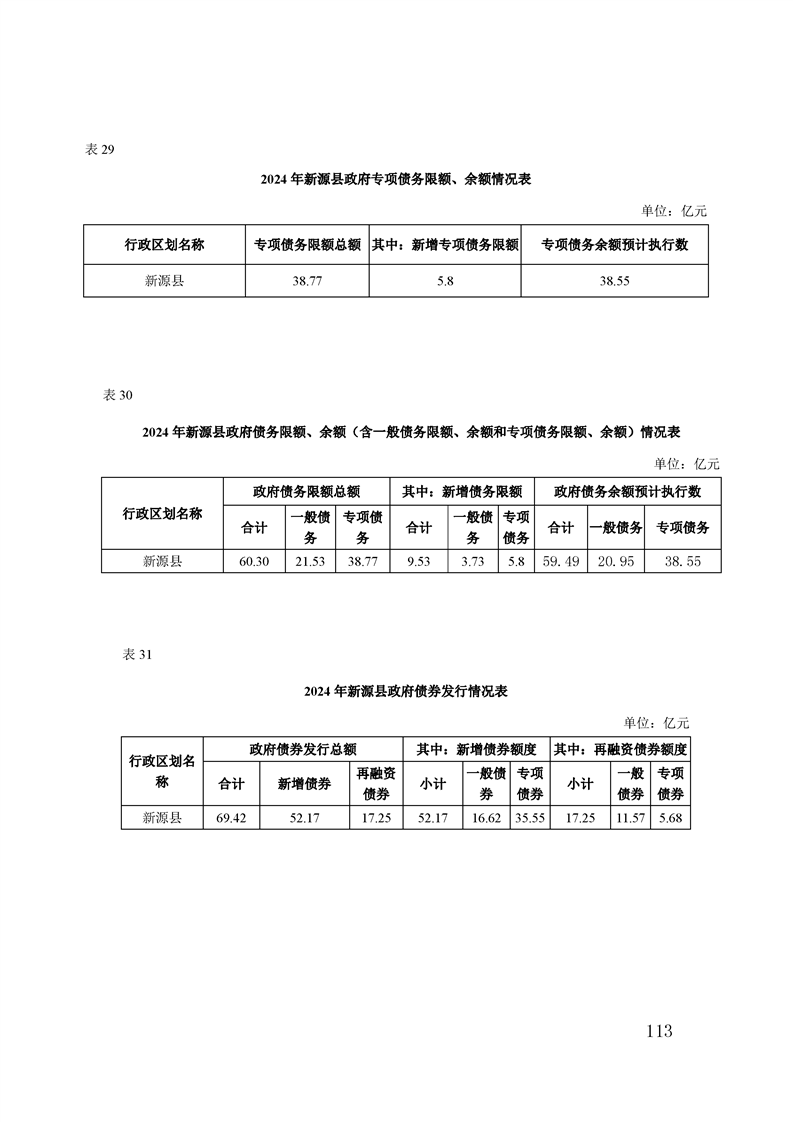 表 29

2024 年新源县政府专项债务限额、余额情况表

单位：亿元

| 行政区划名称 | 专项债务限额总额 | 其中：新增专项债务限额 | 专项债务余额预计执行数 |
|---|---|---|---|
| 新源县 | 38.77 | 5.8 | 38.55 |

表 30

2024 年新源县政府债务限额、余额（含一般债务限额、余额和专项债务限额、余额）情况表

单位：亿元

| 行政区划名称 | 政府债务限额总额 | | | 其中：新增债务限额 | | | 政府债务余额预计执行数 | | |
|---|---|---|---|---|---|---|---|---|---|
| | 合计 | 一般债务 | 专项债务 | 合计 | 一般债务 | 专项债务 | 合计 | 一般债务 | 专项债务 |
| 新源县 | 60.30 | 21.53 | 38.77 | 9.53 | 3.73 | 5.8 | 59.49 | 20.95 | 38.55 |

表 31

2024 年新源县政府债券发行情况表

单位：亿元

| 行政区划名称 | 政府债券发行总额 | | | 其中：新增债券额度 | | | 其中：再融资债券额度 | | |
|---|---|---|---|---|---|---|---|---|---|
| | 合计 | 新增债券 | 再融资债券 | 小计 | 一般债券 | 专项债券 | 小计 | 一般债券 | 专项债券 |
| 新源县 | 69.42 | 52.17 | 17.25 | 52.17 | 16.62 | 35.55 | 17.25 | 11.57 | 5.68 |

113